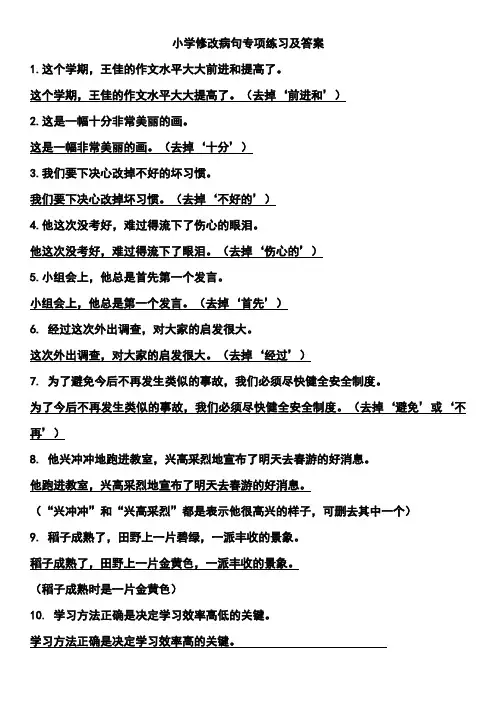 小学修改病句专项练习及答案

1. 这个学期，王佳的作文水平大大前进和提高了。

这个学期，王佳的作文水平大大提高了。（去掉‘前进和’）

2. 这是一幅十分非常美丽的画。

这是一幅非常美丽的画。（去掉‘十分’）

3. 我们要下决心改掉不好的坏习惯。

我们要下决心改掉坏习惯。（去掉‘不好的’）

4. 他这次没考好，难过得流下了伤心的眼泪。

他这次没考好，难过得流下了眼泪。（去掉‘伤心的’）

5. 小组会上，他总是首先第一个发言。

小组会上，他总是第一个发言。（去掉‘首先’）

6. 经过这次外出调查，对大家的启发很大。

这次外出调查，对大家的启发很大。（去掉‘经过’）

7. 为了避免今后不再发生类似的事故，我们必须尽快健全安全制度。

为了今后不再发生类似的事故，我们必须尽快健全安全制度。（去掉‘避免’或‘不再’）

8. 他兴冲冲地跑进教室，兴高采烈地宣布了明天去春游的好消息。

他跑进教室，兴高采烈地宣布了明天去春游的好消息。

（“兴冲冲”和“兴高采烈”都是表示他很高兴的样子，可删去其中一个）

9. 稻子成熟了，田野上一片碧绿，一派丰收的景象。

稻子成熟了，田野上一片金黄色，一派丰收的景象。

（稻子成熟时是一片金黄色）

10. 学习方法正确是决定学习效率高低的关键。

学习方法正确是决定学习效率高的关键。